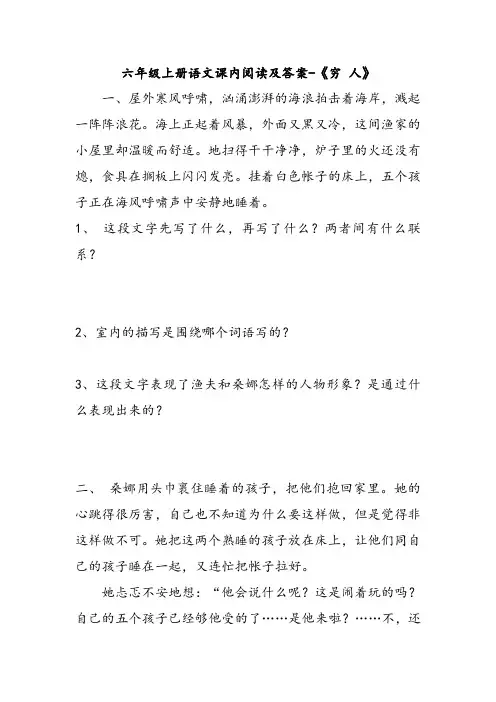 六年级上册语文课内阅读及答案-《穷 人》

一、屋外寒风呼啸，汹涌澎湃的海浪拍击着海岸，溅起一阵阵浪花。海上正起着风暴，外面又黑又冷，这间渔家的小屋里却温暖而舒适。地扫得干干净净，炉子里的火还没有熄，食具在搁板上闪闪发亮。挂着白色帐子的床上，五个孩子正在海风呼啸声中安静地睡着。

1、 这段文字先写了什么，再写了什么？两者间有什么联系？

2、室内的描写是围绕哪个词语写的？

3、这段文字表现了渔夫和桑娜怎样的人物形象？是通过什么表现出来的？

二、 桑娜用头巾裹住睡着的孩子，把他们抱回家里。她的心跳得很厉害，自己也不知道为什么要这样做，但是觉得非这样做不可。她把这两个熟睡的孩子放在床上，让他们同自己的孩子睡在一起，又连忙把帐子拉好。

她忐忑不安地想：“他会说什么呢？这是闹着玩的吗？自己的五个孩子已经够他受的了……是他来啦？……不，还